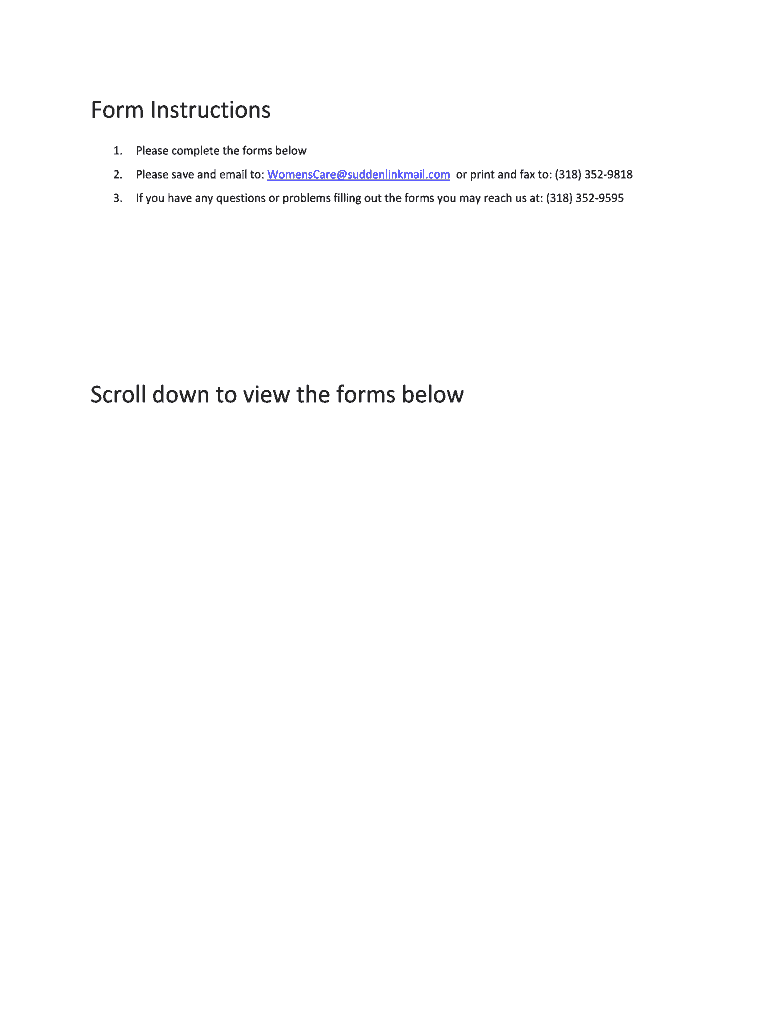 Form Instructions

1. Please complete the forms below
2. Please save and email to: WomensCare@suddenlinkmail.com or print and fax to: (318) 352-9818
3. If you have any questions or problems filling out the forms you may reach us at: (318) 352-9595

Scroll down to view the forms below